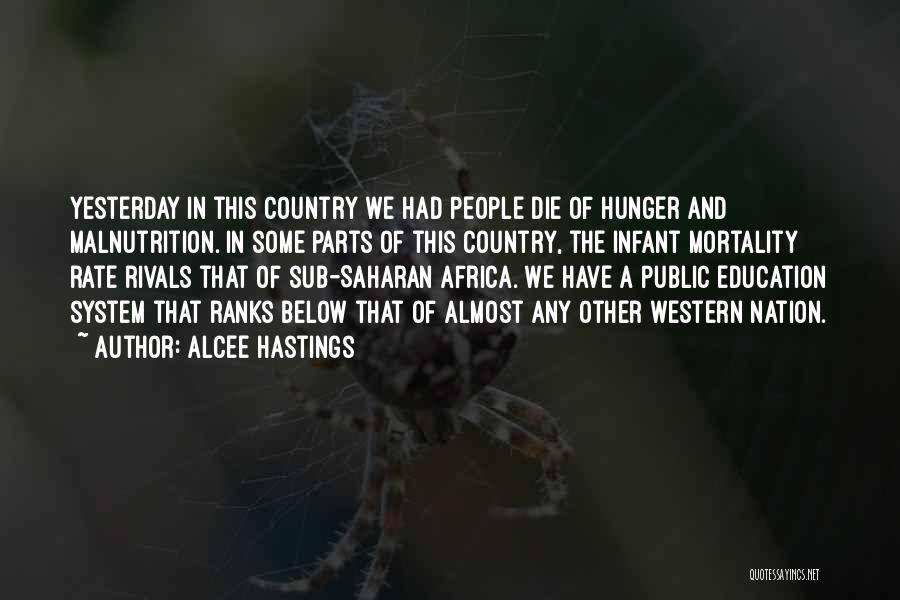 YESTERDAY IN THIS COUNTRY WE HAD PEOPLE DIE OF HUNGER AND MALNUTRITION. IN SOME PARTS OF THIS COUNTRY, THE INFANT MORTALITY RATE RIVALS THAT OF SUB-SAHARAN AFRICA. WE HAVE A PUBLIC EDUCATION SYSTEM THAT RANKS BELOW THAT OF ALMOST ANY OTHER WESTERN NATION.

~ AUTHOR: ALCEE HASTINGS

QUOTESSAYINGS.NET